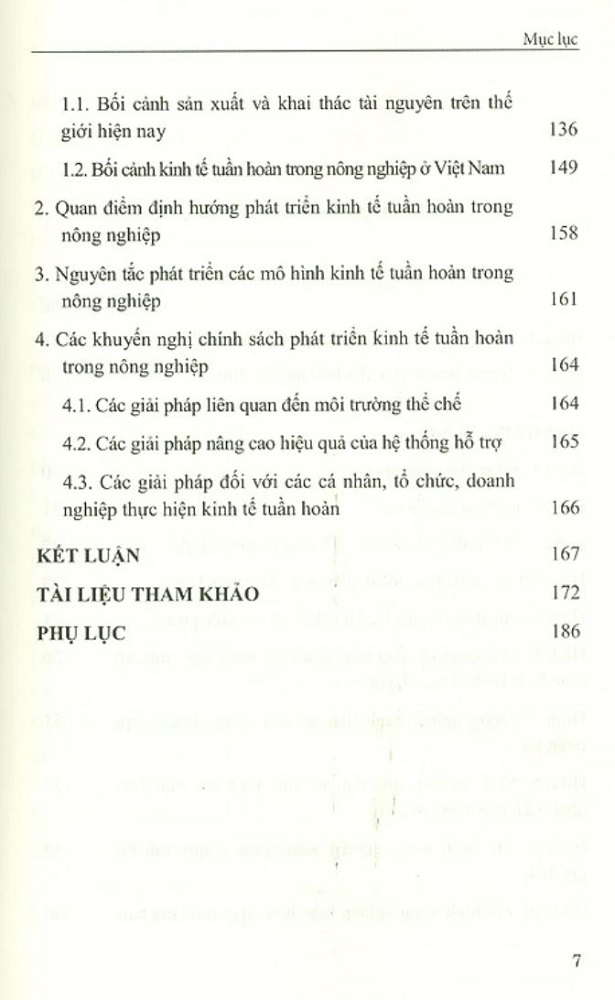 Mục lục

1.1. Bối cảnh sản xuất và khai thác tài nguyên trên thế giới hiện nay 136

1.2. Bối cảnh kinh tế tuần hoàn trong nông nghiệp ở Việt Nam 149

2. Quan điểm định hướng phát triển kinh tế tuần hoàn trong nông nghiệp 158

3. Nguyên tắc phát triển các mô hình kinh tế tuần hoàn trong nông nghiệp 161

4. Các khuyến nghị chính sách phát triển kinh tế tuần hoàn trong nông nghiệp 164

4.1. Các giải pháp liên quan đến môi trường thể chế 164

4.2. Các giải pháp nâng cao hiệu quả của hệ thống hỗ trợ 165

4.3. Các giải pháp đối với các cá nhân, tổ chức, doanh nghiệp thực hiện kinh tế tuần hoàn 166

KẾT LUẬN 167

TÀI LIỆU THAM KHẢO 172

PHỤ LỤC 186

7